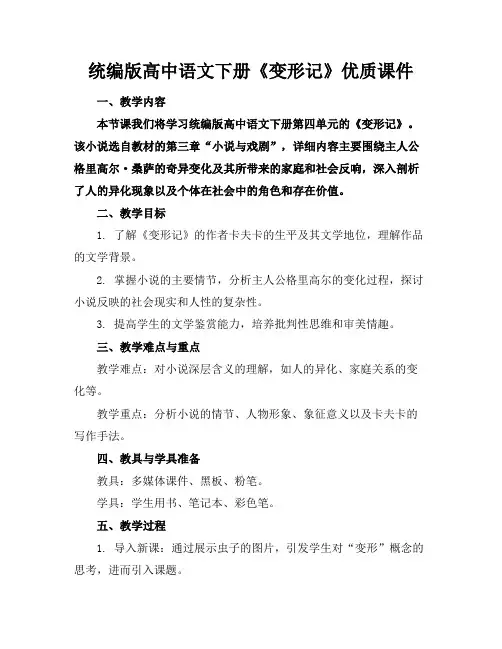 统编版高中语文下册《变形记》优质课件

一、教学内容

本节课我们将学习统编版高中语文下册第四单元的《变形记》。该小说选自教材的第三章“小说与戏剧”，详细内容主要围绕主人公格里高尔·桑萨的奇异变化及其所带来的家庭和社会反响，深入剖析了人的异化现象以及个体在社会中的角色和存在价值。

二、教学目标

1. 了解《变形记》的作者卡夫卡的生平及其文学地位，理解作品的文学背景。

2. 掌握小说的主要情节，分析主人公格里高尔的变化过程，探讨小说反映的社会现实和人性的复杂性。

3. 提高学生的文学鉴赏能力，培养批判性思维和审美情趣。

三、教学难点与重点

教学难点：对小说深层含义的理解，如人的异化、家庭关系的变化等。

教学重点：分析小说的情节、人物形象、象征意义以及卡夫卡的写作手法。

四、教具与学具准备

教具：多媒体课件、黑板、粉笔。

学具：学生用书、笔记本、彩色笔。

五、教学过程

1. 导入新课：通过展示虫子的图片，引发学生对“变形”概念的思考，进而引入课题。